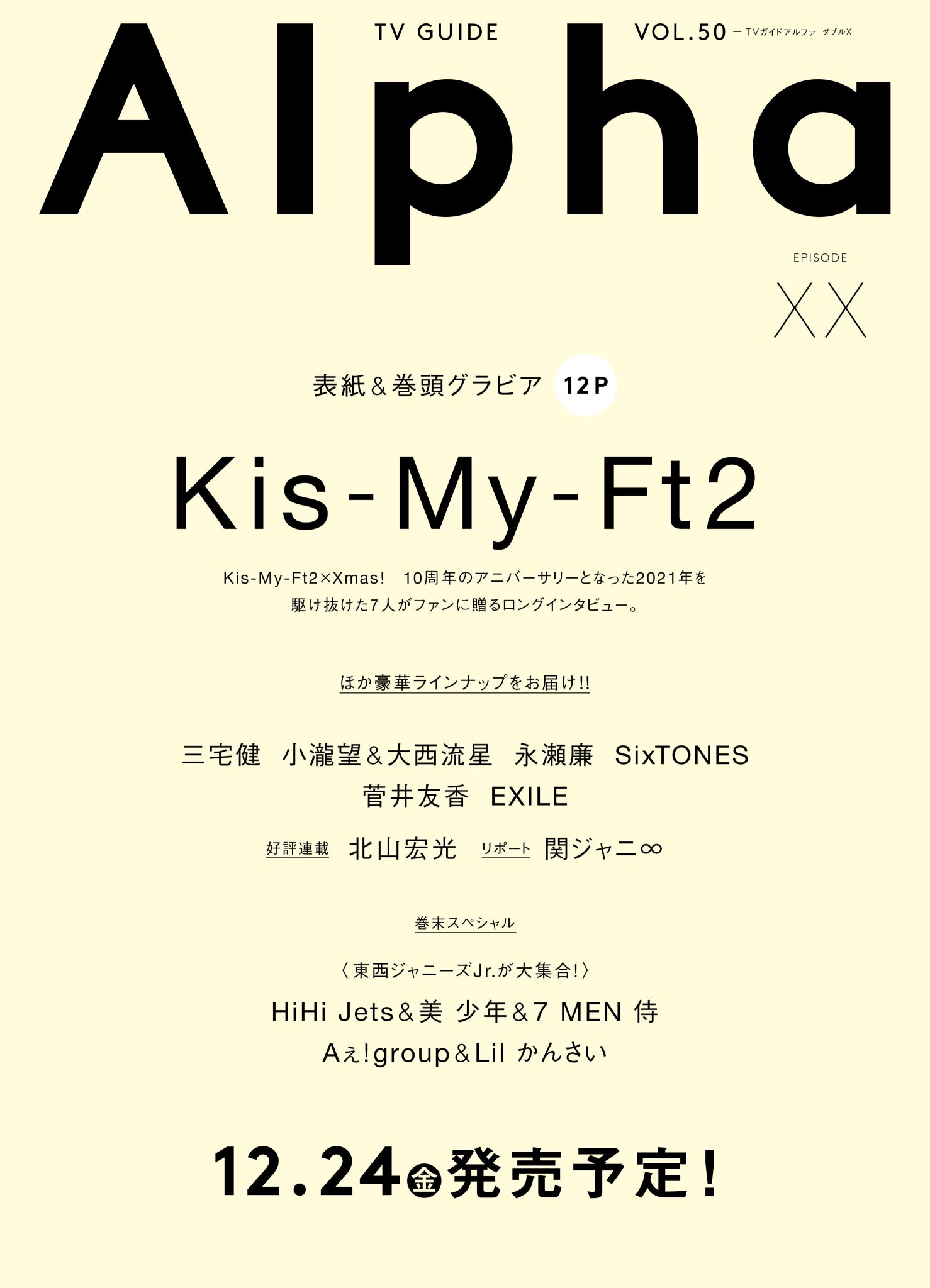 TV GUIDE VOL.50 — TVガイドアルファ ダブルX

Alpha

EPISODE
XX

表紙＆巻頭グラビア 12P

Kis-My-Ft2

Kis-My-Ft2×Xmas! 10周年のアニバーサリーとなった2021年を駆け抜けた7人がファンに贈るロングインタビュー。

ほか豪華ラインナップをお届け!!

三宅健 小瀧望＆大西流星 永瀬廉 SixTONES
菅井友香 EXILE

好評連載 北山宏光 リポート 関ジャニ∞

巻末スペシャル

〈東西ジャニーズJr.が大集合!〉
HiHi Jets＆美 少年＆7 MEN 侍
Aぇ!group＆Lil かんさい

12.24金発売予定!